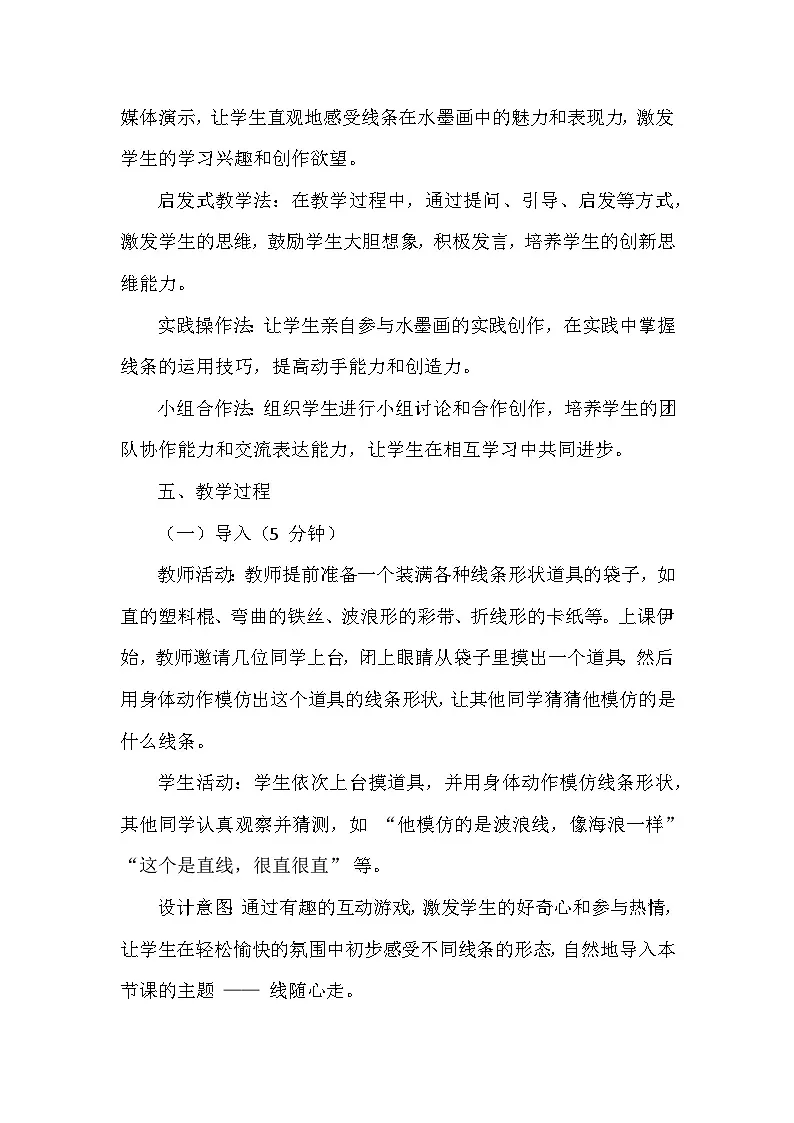 媒体演示，让学生直观地感受线条在水墨画中的魅力和表现力，激发学生的学习兴趣和创作欲望。

启发式教学法：在教学过程中，通过提问、引导、启发等方式，激发学生的思维，鼓励学生大胆想象，积极发言，培养学生的创新思维能力。

实践操作法：让学生亲自参与水墨画的实践创作，在实践中掌握线条的运用技巧，提高动手能力和创造力。

小组合作法：组织学生进行小组讨论和合作创作，培养学生的团队协作能力和交流表达能力，让学生在相互学习中共同进步。

五、教学过程

（一）导入（5 分钟）

教师活动：教师提前准备一个装满各种线条形状道具的袋子，如直的塑料棍、弯曲的铁丝、波浪形的彩带、折线形的卡纸等。上课伊始，教师邀请几位同学上台，闭上眼睛从袋子里摸出一个道具，然后用身体动作模仿出这个道具的线条形状，让其他同学猜猜他模仿的是什么线条。

学生活动：学生依次上台摸道具，并用身体动作模仿线条形状，其他同学认真观察并猜测，如 “他模仿的是波浪线，像海浪一样” “这个是直线，很直很直” 等。

设计意图：通过有趣的互动游戏，激发学生的好奇心和参与热情，让学生在轻松愉快的氛围中初步感受不同线条的形态，自然地导入本节课的主题 —— 线随心走。